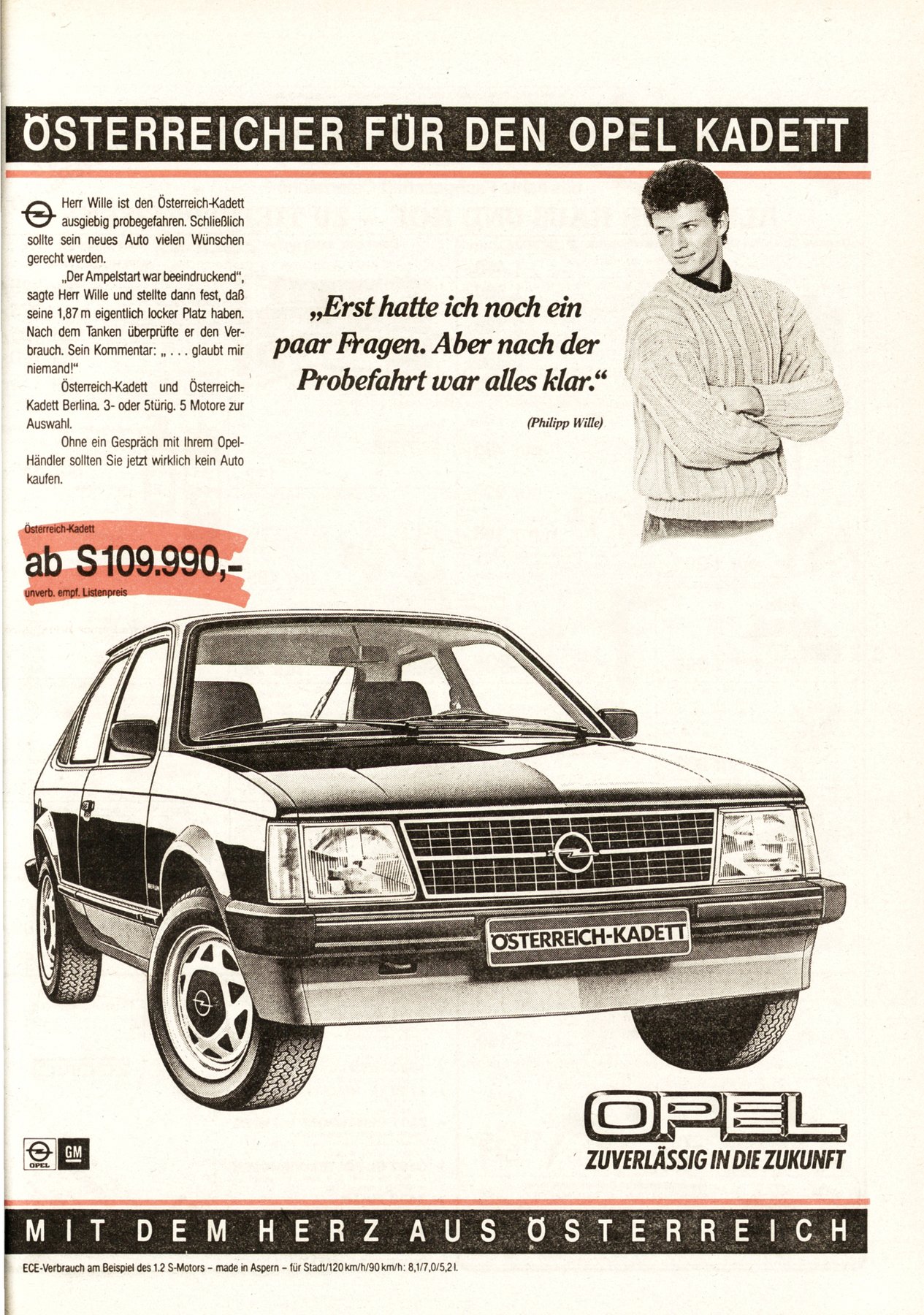 ÖSTERREICHER FÜR DEN OPEL KADETT

Herr Wille ist den Österreich-Kadett ausgiebig probegefahren. Schließlich sollte sein neues Auto vielen Wünschen gerecht werden.

„Der Ampelstart war beeindruckend", sagte Herr Wille und stellte dann fest, daß seine 1,87 m eigentlich locker Platz haben. Nach dem Tanken überprüfte er den Verbrauch. Sein Kommentar: „ . . . glaubt mir niemand!"

Österreich-Kadett und Österreich-Kadett Berlina. 3- oder 5türig. 5 Motore zur Auswahl.

Ohne ein Gespräch mit Ihrem Opel-Händler sollten Sie jetzt wirklich kein Auto kaufen.

„Erst hatte ich noch ein paar Fragen. Aber nach der Probefahrt war alles klar."

(Philipp Wille)

Österreich-Kadett
ab S 109.990,-
unverb. empf. Listenpreis

ÖSTERREICH-KADETT

OPEL GM

OPEL
ZUVERLÄSSIG IN DIE ZUKUNFT

MIT DEM HERZ AUS ÖSTERREICH

ECE-Verbrauch am Beispiel des 1.2 S-Motors – made in Aspern – für Stadt/120 km/h/90 km/h: 8,1/7,0/5,2 l.